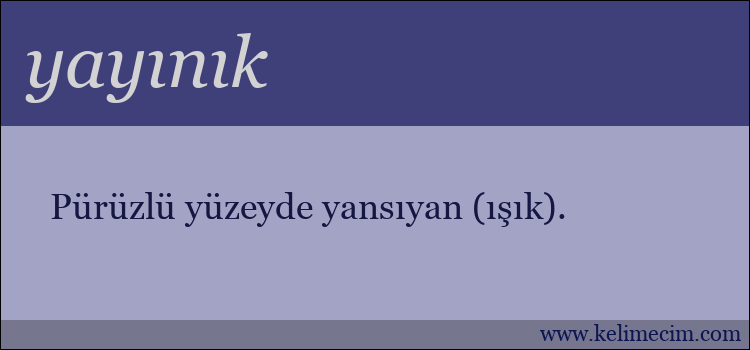 yayınık

Pürüzlü yüzeyde yansıyan (ışık).

www.kelimecim.com